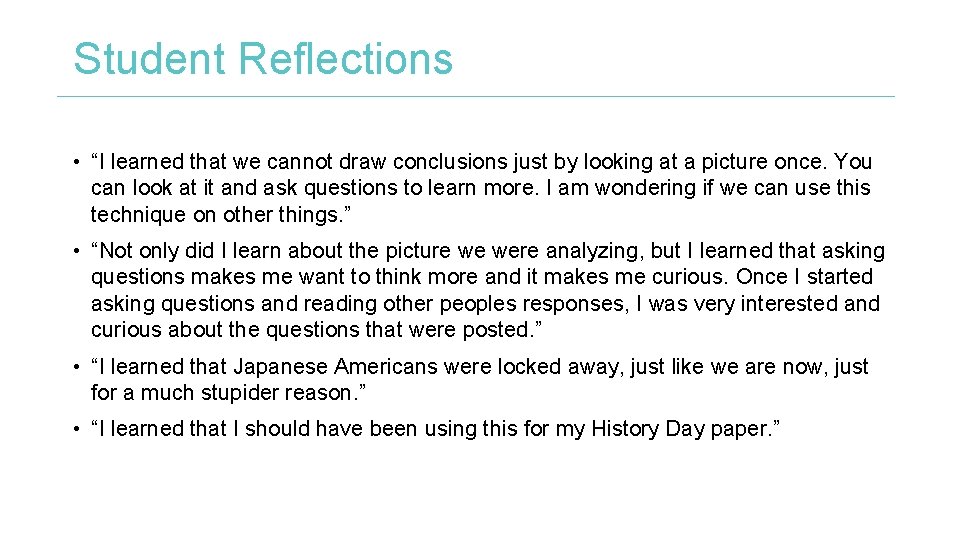 Student Reflections

• “I learned that we cannot draw conclusions just by looking at a picture once. You can look at it and ask questions to learn more. I am wondering if we can use this technique on other things.”

• “Not only did I learn about the picture we were analyzing, but I learned that asking questions makes me want to think more and it makes me curious. Once I started asking questions and reading other peoples responses, I was very interested and curious about the questions that were posted.”

• “I learned that Japanese Americans were locked away, just like we are now, just for a much stupider reason.”

• “I learned that I should have been using this for my History Day paper.”